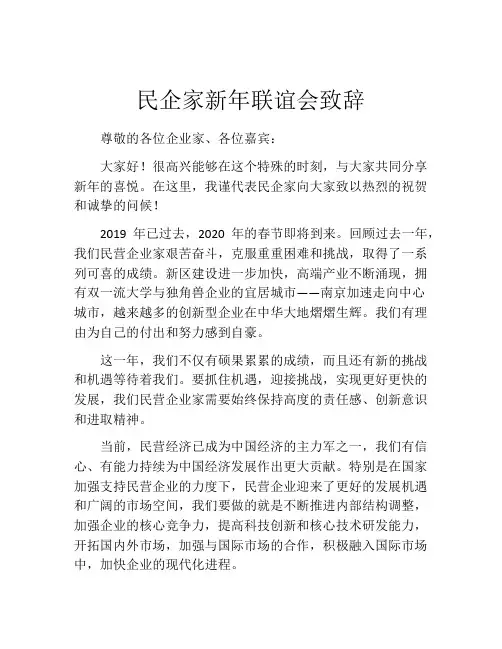 民企家新年联谊会致辞

尊敬的各位企业家、各位嘉宾：

大家好！很高兴能够在这个特殊的时刻，与大家共同分享新年的喜悦。在这里，我谨代表民企家向大家致以热烈的祝贺和诚挚的问候！

2019 年已过去，2020 年的春节即将到来。回顾过去一年，我们民营企业家艰苦奋斗，克服重重困难和挑战，取得了一系列可喜的成绩。新区建设进一步加快，高端产业不断涌现，拥有双一流大学与独角兽企业的宜居城市——南京加速走向中心城市，越来越多的创新型企业在中华大地熠熠生辉。我们有理由为自己的付出和努力感到自豪。

这一年，我们不仅有硕果累累的成绩，而且还有新的挑战和机遇等待着我们。要抓住机遇，迎接挑战，实现更好更快的发展，我们民营企业家需要始终保持高度的责任感、创新意识和进取精神。

当前，民营经济已成为中国经济的主力军之一，我们有信心、有能力持续为中国经济发展作出更大贡献。特别是在国家加强支持民营企业的力度下，民营企业迎来了更好的发展机遇和广阔的市场空间，我们要做的就是不断推进内部结构调整，加强企业的核心竞争力，提高科技创新和核心技术研发能力，开拓国内外市场，加强与国际市场的合作，积极融入国际市场中，加快企业的现代化进程。